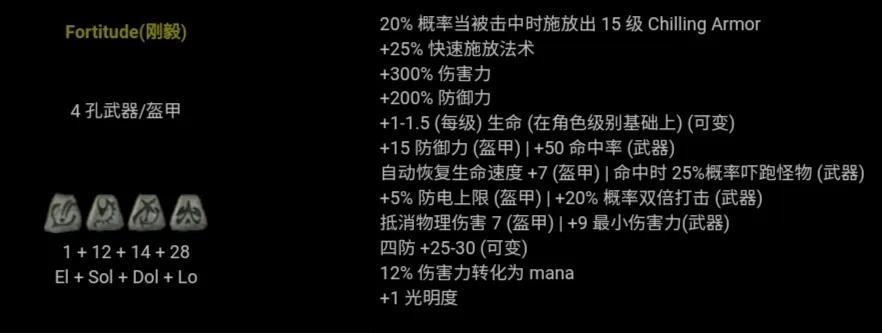 Fortitude(刚毅)

4 孔武器/盔甲

1 + 12 + 14 + 28
El + Sol + Dol + Lo

20% 概率当被击中时施放出 15 级 Chilling Armor
+25% 快速施放法术
+300% 伤害力
+200% 防御力
+1-1.5 (每级) 生命 (在角色级别基础上) (可变)
+15 防御力 (盔甲) | +50 命中率 (武器)
自动恢复生命速度 +7 (盔甲) | 命中时 25%概率吓跑怪物 (武器)
+5% 防电上限 (盔甲) | +20% 概率双倍打击 (武器)
抵消物理伤害 7 (盔甲) | +9 最小伤害力(武器)
四防 +25-30 (可变)
12% 伤害力转化为 mana
+1 光明度